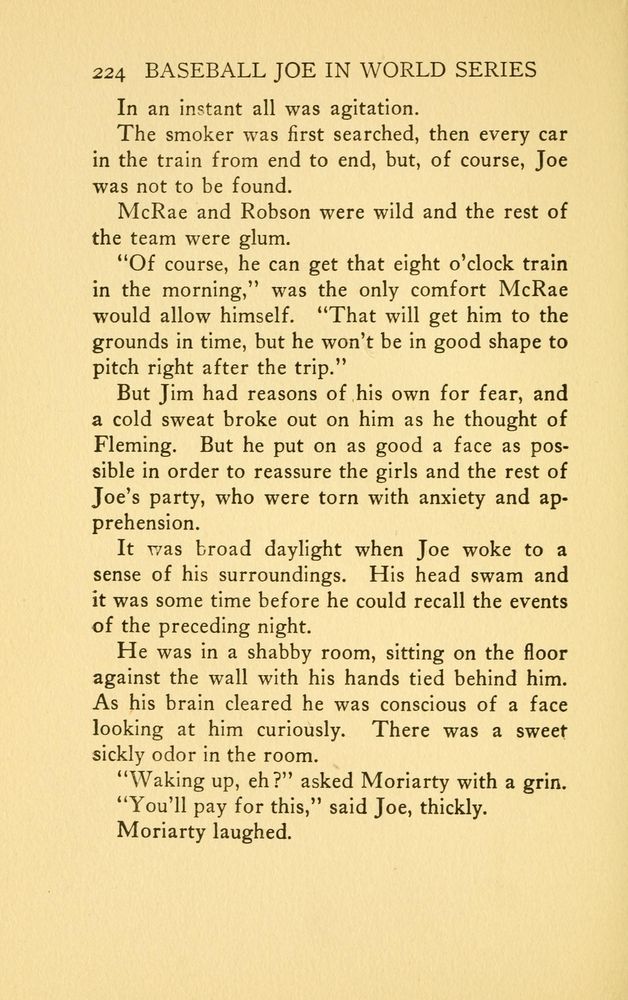 224 BASEBALL JOE IN WORLD SERIES

In an instant all was agitation.

The smoker was first searched, then every car in the train from end to end, but, of course, Joe was not to be found.

McRae and Robson were wild and the rest of the team were glum.

"Of course, he can get that eight o'clock train in the morning," was the only comfort McRae would allow himself. "That will get him to the grounds in time, but he won't be in good shape to pitch right after the trip."

But Jim had reasons of his own for fear, and a cold sweat broke out on him as he thought of Fleming. But he put on as good a face as possible in order to reassure the girls and the rest of Joe's party, who were torn with anxiety and apprehension.

It was broad daylight when Joe woke to a sense of his surroundings. His head swam and it was some time before he could recall the events of the preceding night.

He was in a shabby room, sitting on the floor against the wall with his hands tied behind him. As his brain cleared he was conscious of a face looking at him curiously. There was a sweet sickly odor in the room.

"Waking up, eh?" asked Moriarty with a grin.

"You'll pay for this," said Joe, thickly.

Moriarty laughed.